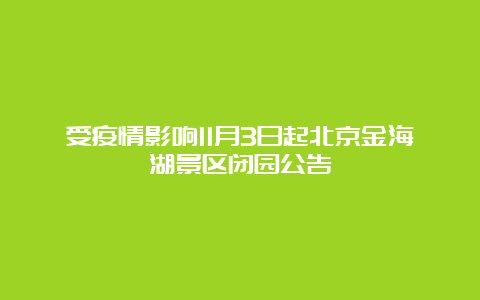 受疫情影响11月3日起北京金海湖景区闭园公告